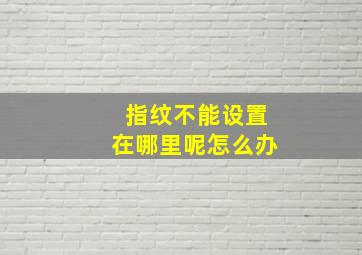 指纹不能设置
在哪里呢怎么办